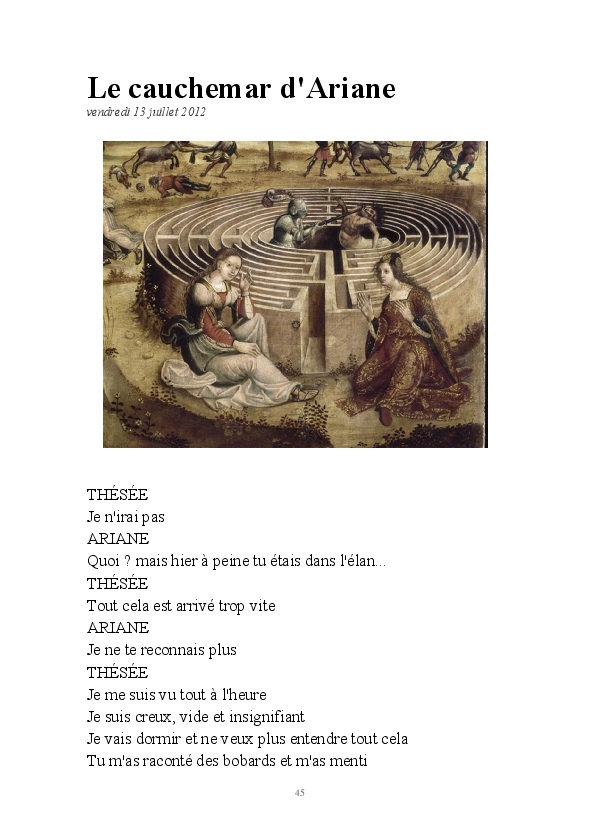 Le cauchemar d'Ariane
vendredi 13 juillet 2012

THÉSÉE
Je n'irai pas
ARIANE
Quoi ? mais hier à peine tu étais dans l'élan...
THÉSÉE
Tout cela est arrivé trop vite
ARIANE
Je ne te reconnais plus
THÉSÉE
Je me suis vu tout à l'heure
Je suis creux, vide et insignifiant
Je vais dormir et ne veux plus entendre tout cela
Tu m'as raconté des bobards et m'as menti

45